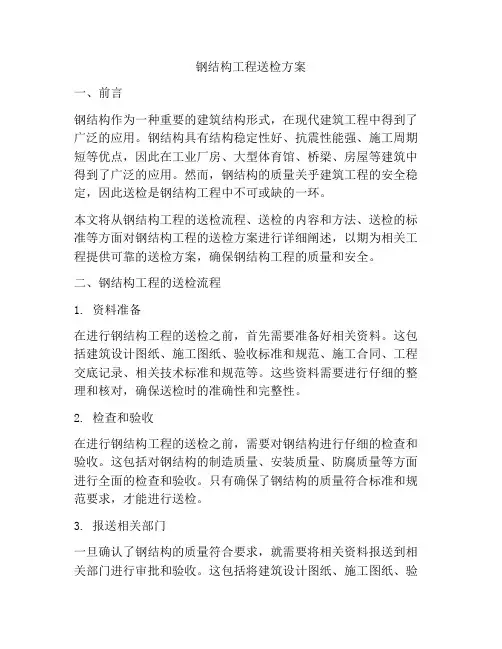 钢结构工程送检方案

一、前言

钢结构作为一种重要的建筑结构形式，在现代建筑工程中得到了广泛的应用。钢结构具有结构稳定性好、抗震性能强、施工周期短等优点，因此在工业厂房、大型体育馆、桥梁、房屋等建筑中得到了广泛的应用。然而，钢结构的质量关乎建筑工程的安全稳定，因此送检是钢结构工程中不可或缺的一环。

本文将从钢结构工程的送检流程、送检的内容和方法、送检的标准等方面对钢结构工程的送检方案进行详细阐述，以期为相关工程提供可靠的送检方案，确保钢结构工程的质量和安全。

二、钢结构工程的送检流程

1. 资料准备

在进行钢结构工程的送检之前，首先需要准备好相关资料。这包括建筑设计图纸、施工图纸、验收标准和规范、施工合同、工程交底记录、相关技术标准和规范等。这些资料需要进行仔细的整理和核对，确保送检时的准确性和完整性。

2. 检查和验收

在进行钢结构工程的送检之前，需要对钢结构进行仔细的检查和验收。这包括对钢结构的制造质量、安装质量、防腐质量等方面进行全面的检查和验收。只有确保了钢结构的质量符合标准和规范要求，才能进行送检。

3. 报送相关部门

一旦确认了钢结构的质量符合要求，就需要将相关资料报送到相关部门进行审批和验收。这包括将建筑设计图纸、施工图纸、验